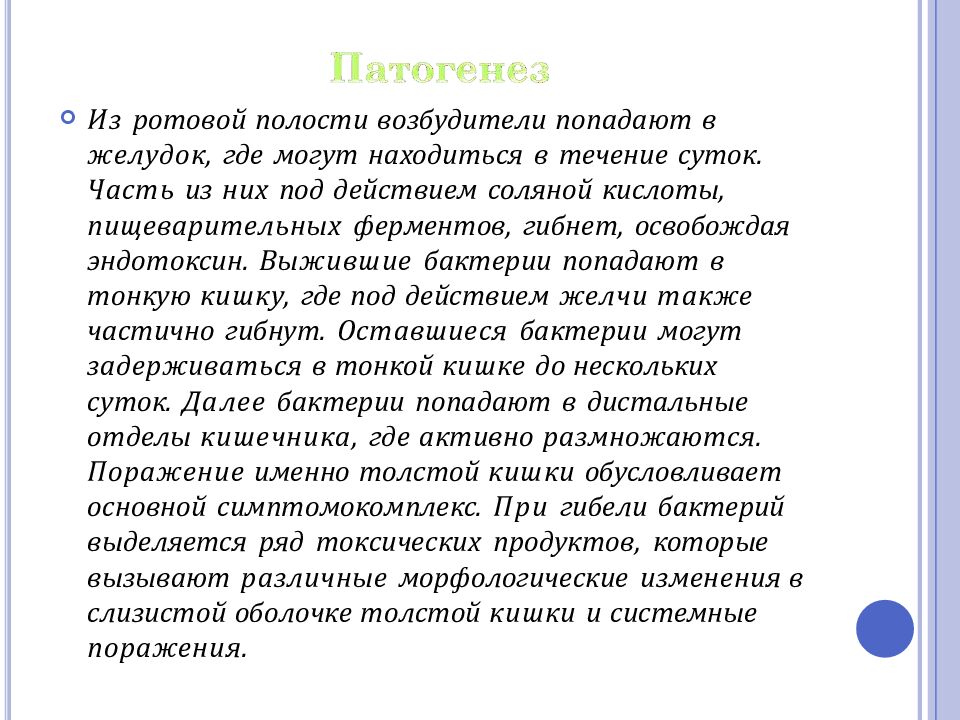 Патогенез

Из ротовой полости возбудители попадают в желудок, где могут находиться в течение суток. Часть из них под действием соляной кислоты, пищеварительных ферментов, гибнет, освобождая эндотоксин. Выжившие бактерии попадают в тонкую кишку, где под действием желчи также частично гибнут. Оставшиеся бактерии могут задерживаться в тонкой кишке до нескольких суток. Далее бактерии попадают в дистальные отделы кишечника, где активно размножаются. Поражение именно толстой кишки обусловливает основной симптомокомплекс. При гибели бактерий выделяется ряд токсических продуктов, которые вызывают различные морфологические изменения в слизистой оболочке толстой кишки и системные поражения.